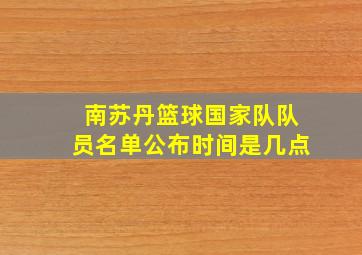 南苏丹篮球国家队队员名单公布时间是几点